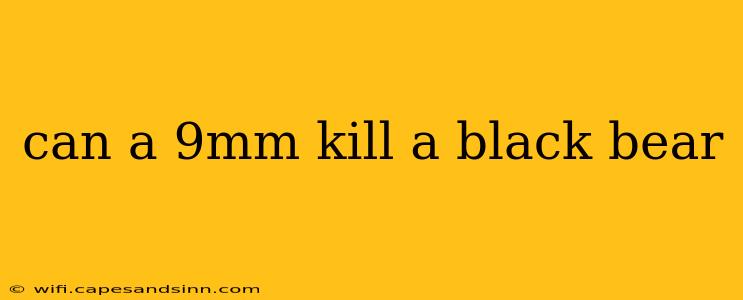 can a 9mm kill a black bear

© wifi.capesandsinn.com